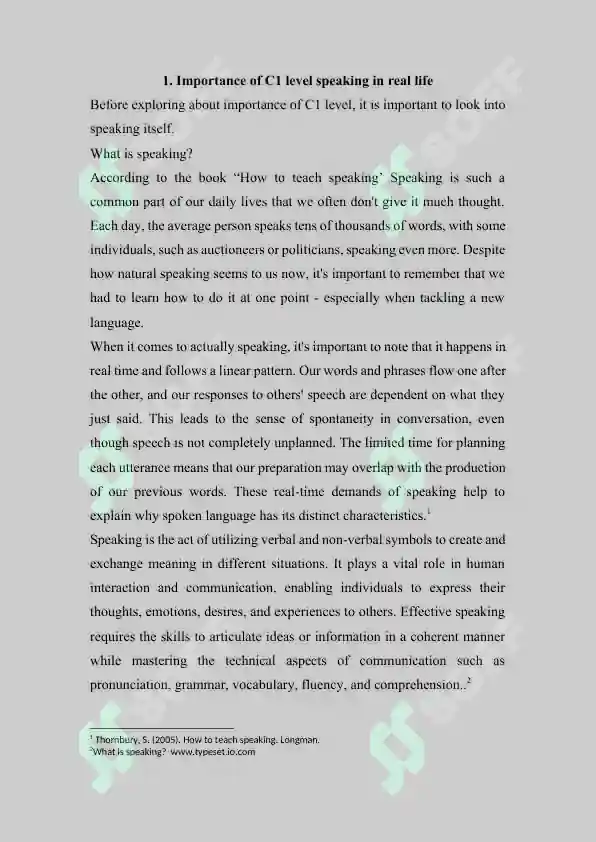 1. Importance of C1 level speaking in real life

Before exploring about importance of C1 level, it is important to look into speaking itself.

What is speaking?

According to the book "How to teach speaking' Speaking is such a common part of our daily lives that we often don't give it much thought. Each day, the average person speaks tens of thousands of words, with some individuals, such as auctioneers or politicians, speaking even more. Despite how natural speaking seems to us now, it's important to remember that we had to learn how to do it at one point - especially when tackling a new language.

When it comes to actually speaking, it's important to note that it happens in real time and follows a linear pattern. Our words and phrases flow one after the other, and our responses to others' speech are dependent on what they just said. This leads to the sense of spontaneity in conversation, even though speech is not completely unplanned. The limited time for planning each utterance means that our preparation may overlap with the production of our previous words. These real-time demands of speaking help to explain why spoken language has its distinct characteristics.$^{1}$

Speaking is the act of utilizing verbal and non-verbal symbols to create and exchange meaning in different situations. It plays a vital role in human interaction and communication, enabling individuals to express their thoughts, emotions, desires, and experiences to others. Effective speaking requires the skills to articulate ideas or information in a coherent manner while mastering the technical aspects of communication such as pronunciation, grammar, vocabulary, fluency, and comprehension..$^{2}$

$^{1}$ Thornbury, S. (2005). How to teach speaking. Longman.
$^{2}$What is speaking? www.typeset.io.com